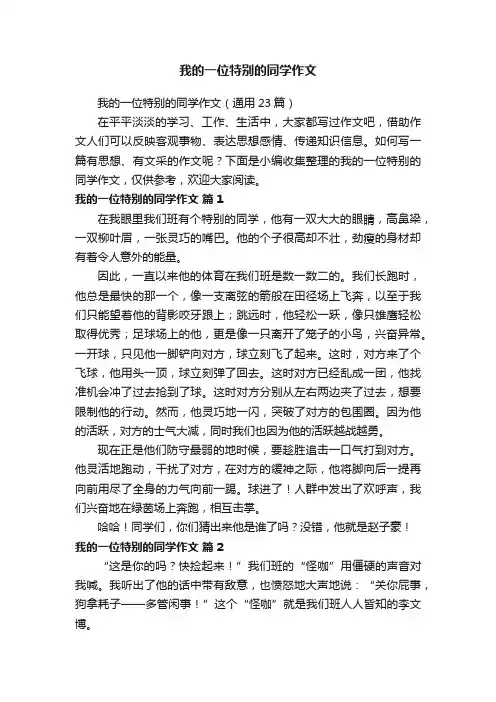 我的一位特别的同学作文

我的一位特别的同学作文（通用 23 篇）

在平平淡淡的学习、工作、生活中，大家都写过作文吧，借助作文人们可以反映客观事物、表达思想感情、传递知识信息。如何写一篇有思想、有文采的作文呢？下面是小编收集整理的我的一位特别的同学作文，仅供参考，欢迎大家阅读。

我的一位特别的同学作文 篇 1

在我眼里我们班有个特别的同学，他有一双大大的眼睛，高鼻梁，一双柳叶眉，一张灵巧的嘴巴。他的个子很高却不壮，劲瘦的身材却有着令人意外的能量。

因此，一直以来他的体育在我们班是数一数二的。我们长跑时，他总是最快的那一个，像一支离弦的箭般在田径场上飞奔，以至于我们只能望着他的背影咬牙跟上；跳远时，他轻松一跃，像只雄鹰轻松取得优秀；足球场上的他，更是像一只离开了笼子的小鸟，兴奋异常。一开球，只见他一脚铲向对方，球立刻飞了起来。这时，对方来了个飞球，他用头一顶，球立刻弹了回去。这时对方已经乱成一团，他找准机会冲了过去抢到了球。这时对方分别从左右两边夹了过去，想要限制他的行动。然而，他灵巧地一闪，突破了对方的包围圈。因为他的活跃，对方的士气大减，同时我们也因为他的活跃越战越勇。

现在正是他们防守最弱的地时候，要趁胜追击一口气打到对方。他灵活地跑动，干扰了对方，在对方的缓神之际，他将脚向后一提再向前用尽了全身的力气向前一踢。球进了！人群中发出了欢呼声，我们兴奋地在绿茵场上奔跑，相互击掌。

哈哈！同学们，你们猜出来他是谁了吗？没错，他就是赵子豪！

我的一位特别的同学作文 篇 2

“这是你的吗？快捡起来！”我们班的“怪咖”用僵硬的声音对我喊。我听出了他的话中带有敌意，也愤怒地大声地说：“关你屁事，狗拿耗子——多管闲事！”这个“怪咖”就是我们班人人皆知的李文博。